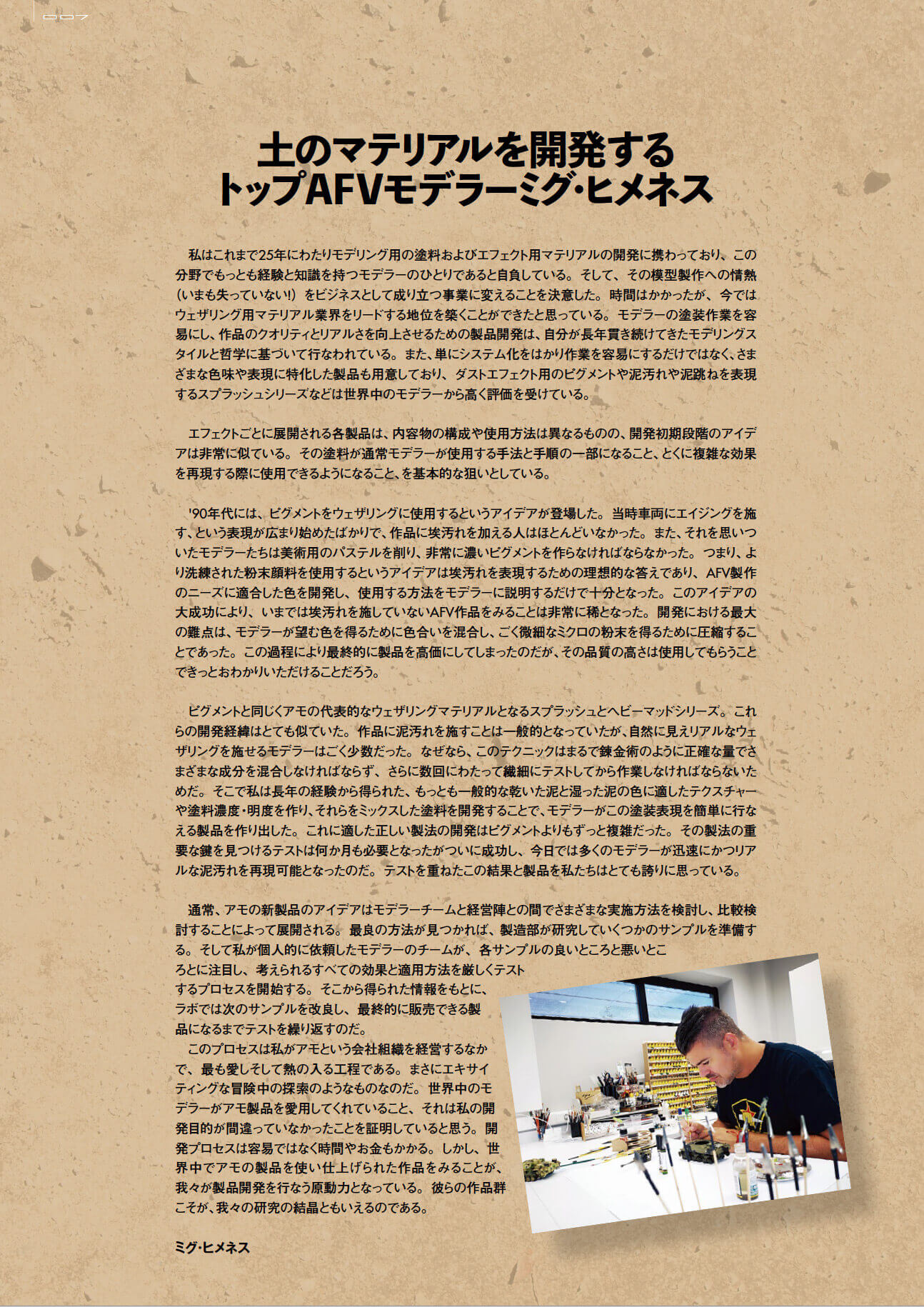 007

土のマテリアルを開発する
トップAFVモデラーミグ・ヒメネス

私はこれまで25年にわたりモデリング用の塗料およびエフェクト用マテリアルの開発に携わっており、この分野でもっとも経験と知識を持つモデラーのひとりであると自負している。そして、その模型製作への情熱（いまも失っていない!）をビジネスとして成り立つ事業に変えることを決意した。時間はかかったが、今ではウェザリング用マテリアル業界をリードする地位を築くことができたと思っている。モデラーの塗装作業を容易にし、作品のクオリティとリアルさを向上させるための製品開発は、自分が長年貫き続けてきたモデリングスタイルと哲学に基づいて行なわれている。また、単にシステム化をはかり作業を容易にするだけではなく、さまざまな色味や表現に特化した製品も用意しており、ダストエフェクト用のピグメントや泥汚れや泥跳ねを表現するスプラッシュシリーズなどは世界中のモデラーから高く評価を受けている。

エフェクトごとに展開される各製品は、内容物の構成や使用方法は異なるものの、開発初期段階のアイデアは非常に似ている。その塗料が通常モデラーが使用する手法と手順の一部になること、とくに複雑な効果を再現する際に使用できるようになること、を基本的な狙いとしている。

'90年代には、ピグメントをウェザリングに使用するというアイデアが登場した。当時車両にエイジングを施す、という表現が広まり始めたばかりで、作品に埃汚れを加える人はほとんどいなかった。また、それを思いついたモデラーたちは美術用のパステルを削り、非常に濃いピグメントを作らなければならなかった。つまり、より洗練された粉末顔料を使用するというアイデアは埃汚れを表現するための理想的な答えであり、AFV製作のニーズに適合した色を開発し、使用する方法をモデラーに説明するだけで十分となった。このアイデアの大成功により、いまでは埃汚れを施していないAFV作品をみることは非常に稀となった。開発における最大の難点は、モデラーが望む色を得るために色合いを混合し、ごく微細なミクロの粉末を得るために圧縮することであった。この過程により最終的に製品を高価にしてしまったのだが、その品質の高さは使用してもらうことできっとおわかりいただけることだろう。

ピグメントと同じくアモの代表的なウェザリングマテリアルとなるスプラッシュとヘビーマッドシリーズ。これらの開発経緯はとても似ていた。作品に泥汚れを施すことは一般的となっていたが、自然に見えリアルなウェザリングを施せるモデラーはごく少数だった。なぜなら、このテクニックはまるで錬金術のように正確な量でさまざまな成分を混合しなければならず、さらに数回にわたって繊細にテストしてから作業しなければならないためだ。そこで私は長年の経験から得られた、もっとも一般的な乾いた泥と湿った泥の色に適したテクスチャーや塗料濃度・明度を作り、それらをミックスした塗料を開発することで、モデラーがこの塗装表現を簡単に行なえる製品を作り出した。これに適した正しい製法の開発はピグメントよりもずっと複雑だった。その製法の重要な鍵を見つけるテストは何か月も必要となったがついに成功し、今日では多くのモデラーが迅速にかつリアルな泥汚れを再現可能となったのだ。テストを重ねたこの結果と製品を私たちはとても誇りに思っている。

通常、アモの新製品のアイデアはモデラーチームと経営陣との間でさまざまな実施方法を検討し、比較検討することによって展開される。最良の方法が見つかれば、製造部が研究していくつかのサンプルを準備する。そして私が個人的に依頼したモデラーのチームが、各サンプルの良いところと悪いところとに注目し、考えられるすべての効果と適用方法を厳しくテストするプロセスを開始する。そこから得られた情報をもとに、ラボでは次のサンプルを改良し、最終的に販売できる製品になるまでテストを繰り返すのだ。
このプロセスは私がアモという会社組織を経営するなかで、最も愛しそして熱の入る工程である。まさにエキサイティングな冒険中の探索のようなものなのだ。世界中のモデラーがアモ製品を愛用してくれていること、それは私の開発目的が間違っていなかったことを証明していると思う。開発プロセスは容易ではなく時間やお金もかかる。しかし、世界中でアモの製品を使い仕上げられた作品をみることが、我々が製品開発を行なう原動力となっている。彼らの作品群こそが、我々の研究の結晶ともいえるのである。

ミグ・ヒメネス